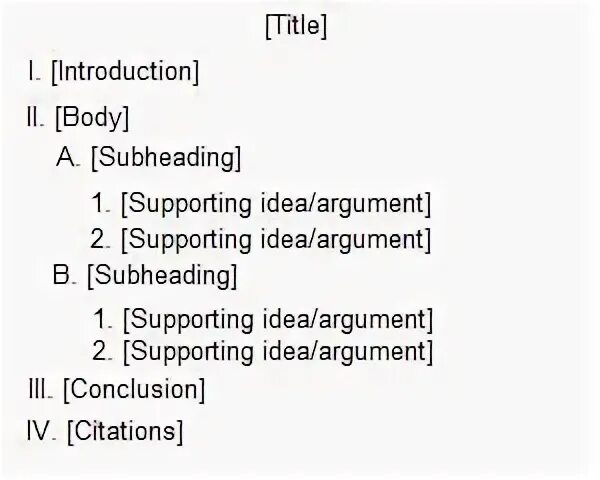 [Title]

I. [Introduction]

II. [Body]

A. [Subheading]

1. [Supporting idea/argument]
2. [Supporting idea/argument]

B. [Subheading]

1. [Supporting idea/argument]
2. [Supporting idea/argument]

III. [Conclusion]

IV. [Citations]